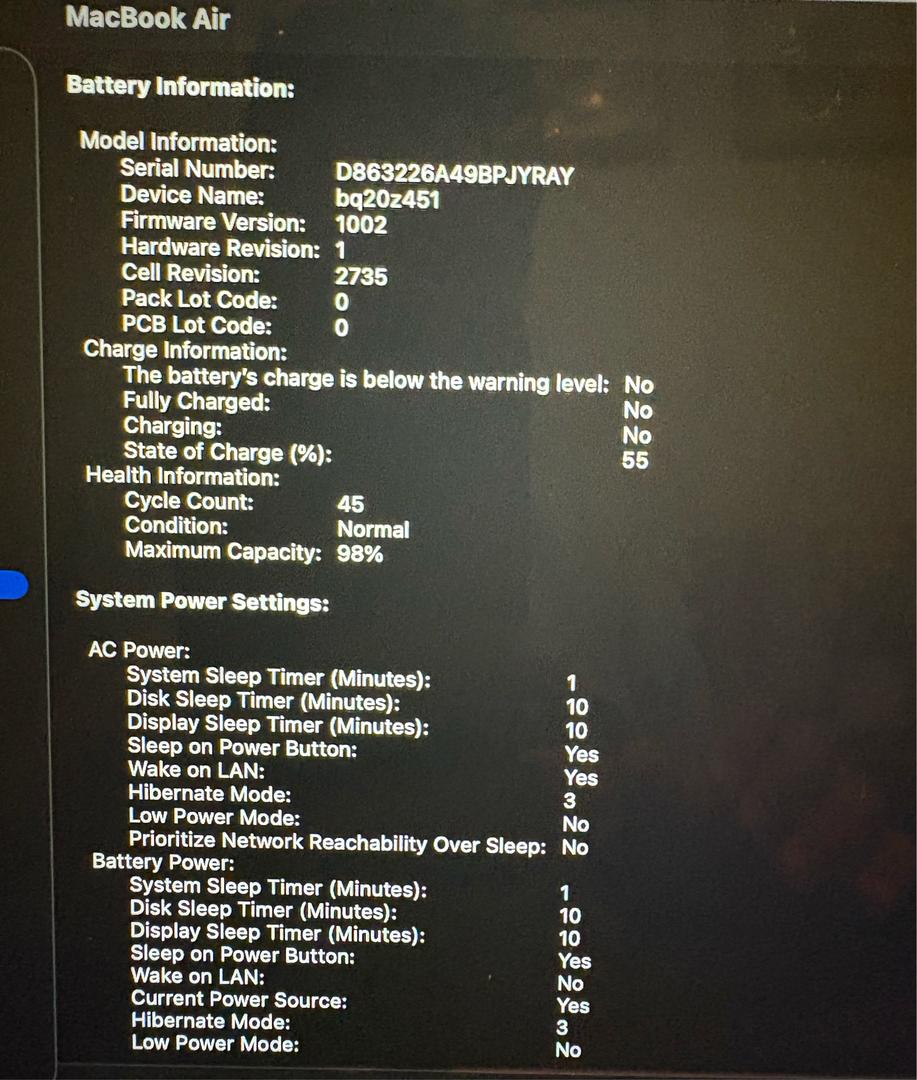 MacBook Air

Battery Information:

Model Information:
Serial Number: D863226A49BPJYRAY
Device Name: bq20z451
Firmware Version: 1002
Hardware Revision: 1
Cell Revision: 2735
Pack Lot Code: 0
PCB Lot Code: 0
Charge Information:
The battery's charge is below the warning level: No
Fully Charged: No
Charging: No
State of Charge (%): 55
Health Information:
Cycle Count: 45
Condition: Normal
Maximum Capacity: 98%

System Power Settings:

AC Power:
System Sleep Timer (Minutes): 1
Disk Sleep Timer (Minutes): 10
Display Sleep Timer (Minutes): 10
Sleep on Power Button: Yes
Wake on LAN: Yes
Hibernate Mode: 3
Low Power Mode: No
Prioritize Network Reachability Over Sleep: No
Battery Power:
System Sleep Timer (Minutes): 1
Disk Sleep Timer (Minutes): 10
Display Sleep Timer (Minutes): 10
Sleep on Power Button: Yes
Wake on LAN: No
Current Power Source: Yes
Hibernate Mode: 3
Low Power Mode: No